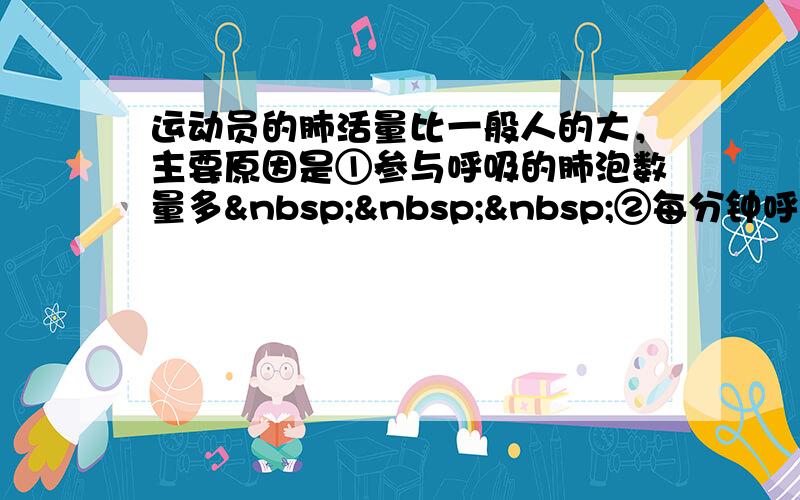 运动员的肺活量比一般人的大，主要原因是①参与呼吸的肺泡数量多&nbsp;&nbsp;&nbsp;②每分钟呼